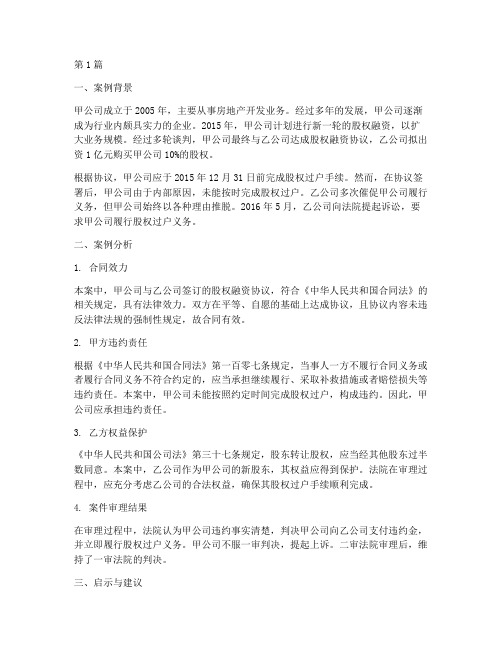 第1篇

一、案例背景

甲公司成立于2005年，主要从事房地产开发业务。经过多年的发展，甲公司逐渐成为行业内颇具实力的企业。2015年，甲公司计划进行新一轮的股权融资，以扩大业务规模。经过多轮谈判，甲公司最终与乙公司达成股权融资协议，乙公司拟出资1亿元购买甲公司10%的股权。

根据协议，甲公司应于2015年12月31日前完成股权过户手续。然而，在协议签署后，甲公司由于内部原因，未能按时完成股权过户。乙公司多次催促甲公司履行义务，但甲公司始终以各种理由推脱。2016年5月，乙公司向法院提起诉讼，要求甲公司履行股权过户义务。

二、案例分析

1. 合同效力

本案中，甲公司与乙公司签订的股权融资协议，符合《中华人民共和国合同法》的相关规定，具有法律效力。双方在平等、自愿的基础上达成协议，且协议内容未违反法律法规的强制性规定，故合同有效。

2. 甲方违约责任

根据《中华人民共和国合同法》第一百零七条规定，当事人一方不履行合同义务或者履行合同义务不符合约定的，应当承担继续履行、采取补救措施或者赔偿损失等违约责任。本案中，甲公司未能按照约定时间完成股权过户，构成违约。因此，甲公司应承担违约责任。

3. 乙方权益保护

《中华人民共和国公司法》第三十七条规定，股东转让股权，应当经其他股东过半数同意。本案中，乙公司作为甲公司的新股东，其权益应得到保护。法院在审理过程中，应充分考虑乙公司的合法权益，确保其股权过户手续顺利完成。

4. 案件审理结果

在审理过程中，法院认为甲公司违约事实清楚，判决甲公司向乙公司支付违约金，并立即履行股权过户义务。甲公司不服一审判决，提起上诉。二审法院审理后，维持了一审法院的判决。

三、启示与建议